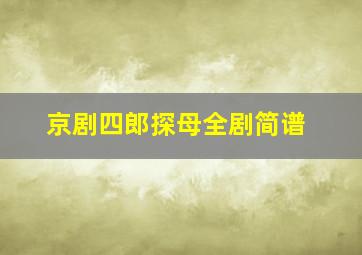 京剧四郎探母全剧简谱